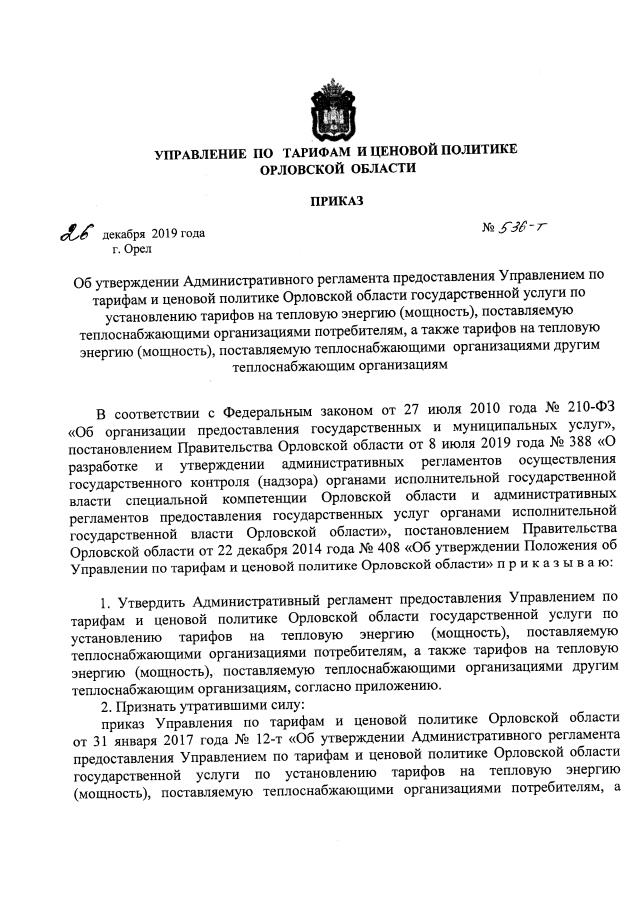 УПРАВЛЕНИЕ ПО ТАРИФАМ И ЦЕНОВОЙ ПОЛИТИКЕ ОРЛОВСКОЙ ОБЛАСТИ

ПРИКАЗ

26 декабря 2019 года
г. Орел

№ 536-т

Об утверждении Административного регламента предоставления Управлением по тарифам и ценовой политике Орловской области государственной услуги по установлению тарифов на тепловую энергию (мощность), поставляемую теплоснабжающими организациями потребителям, а также тарифов на тепловую энергию (мощность), поставляемую теплоснабжающими организациями другим теплоснабжающим организациям

В соответствии с Федеральным законом от 27 июля 2010 года № 210-ФЗ «Об организации предоставления государственных и муниципальных услуг», постановлением Правительства Орловской области от 8 июля 2019 года № 388 «О разработке и утверждении административных регламентов осуществления государственного контроля (надзора) органами исполнительной государственной власти специальной компетенции Орловской области и административных регламентов предоставления государственных услуг органами исполнительной государственной власти Орловской области», постановлением Правительства Орловской области от 22 декабря 2014 года № 408 «Об утверждении Положения об Управлении по тарифам и ценовой политике Орловской области» п р и к а з ы в а ю:

1. Утвердить Административный регламент предоставления Управлением по тарифам и ценовой политике Орловской области государственной услуги по установлению тарифов на тепловую энергию (мощность), поставляемую теплоснабжающими организациями потребителям, а также тарифов на тепловую энергию (мощность), поставляемую теплоснабжающими организациями другим теплоснабжающим организациям, согласно приложению.

2. Признать утратившими силу:

приказ Управления по тарифам и ценовой политике Орловской области от 31 января 2017 года № 12-т «Об утверждении Административного регламента предоставления Управлением по тарифам и ценовой политике Орловской области государственной услуги по установлению тарифов на тепловую энергию (мощность), поставляемую теплоснабжающими организациями потребителям, а